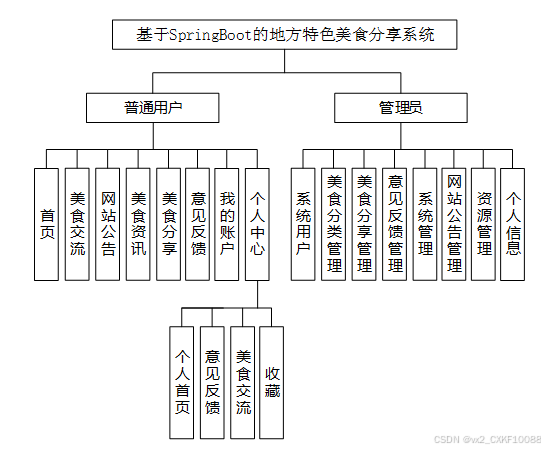 基于SpringBoot的地方特色美食分享系统

普通用户

管理员

首页

美食交流

网站公告

美食资讯

美食分享

意见反馈

我的账户

个人中心

系统用户

美食分类管理

美食分享管理

意见反馈管理

系统管理

网站公告管理

资源管理

个人信息

个人首页

意见反馈

美食交流

收藏

CSDN @vx2_CXKF10088